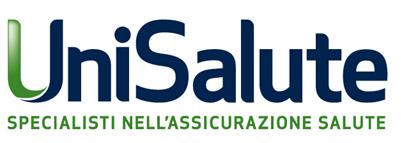 UniSalute
SPECIALISTI NELL'ASSICURAZIONE SALUTE